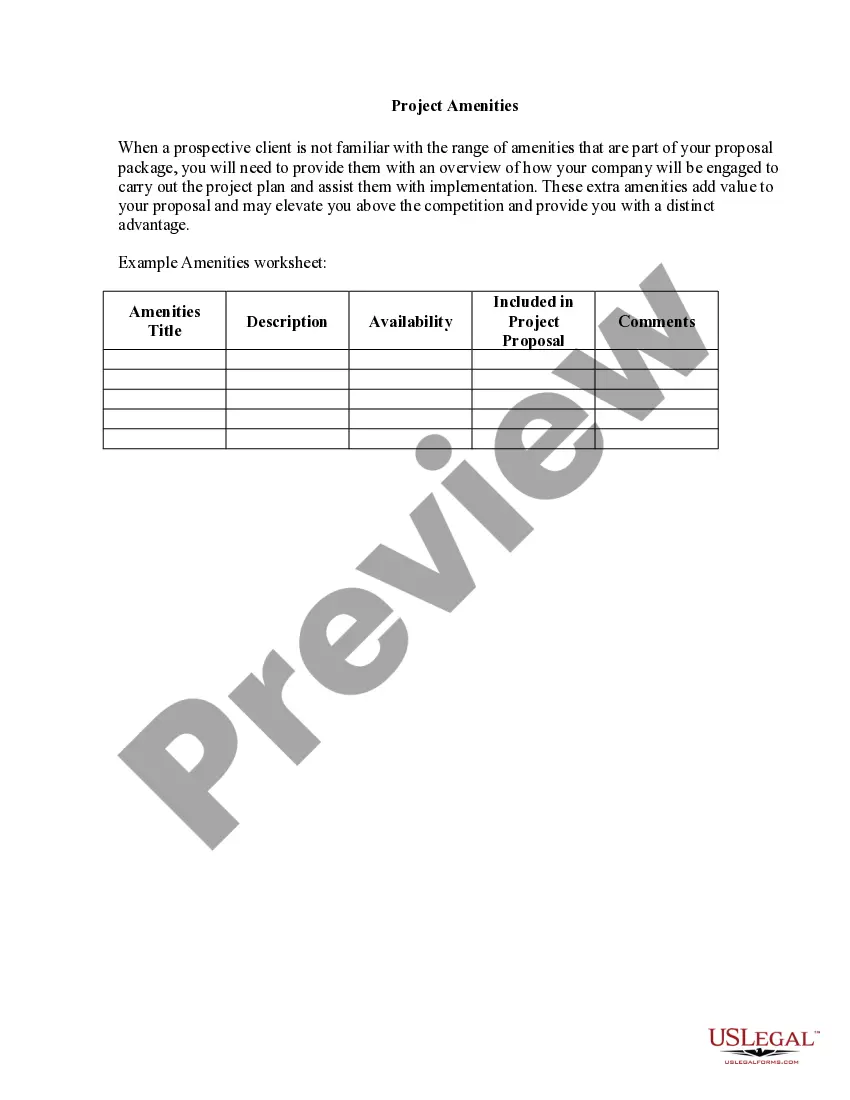 Project Amenities

When a prospective client is not familiar with the range of amenities that are part of your proposal package, you will need to provide them with an overview of how your company will be engaged to carry out the project plan and assist them with implementation. These extra amenities add value to your proposal and may elevate you above the competition and provide you with a distinct advantage.

Example Amenities worksheet:

| Amenities Title | Description | Availability | Included in Project Proposal | Comments |
|---|---|---|---|---|
| | | | | |
| | | | | |
| | | | | |
| | | | | |
| | | | | |

Preview

USLEGAL™
USLEGALFORMS.COM